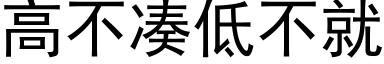 高不凑低不就